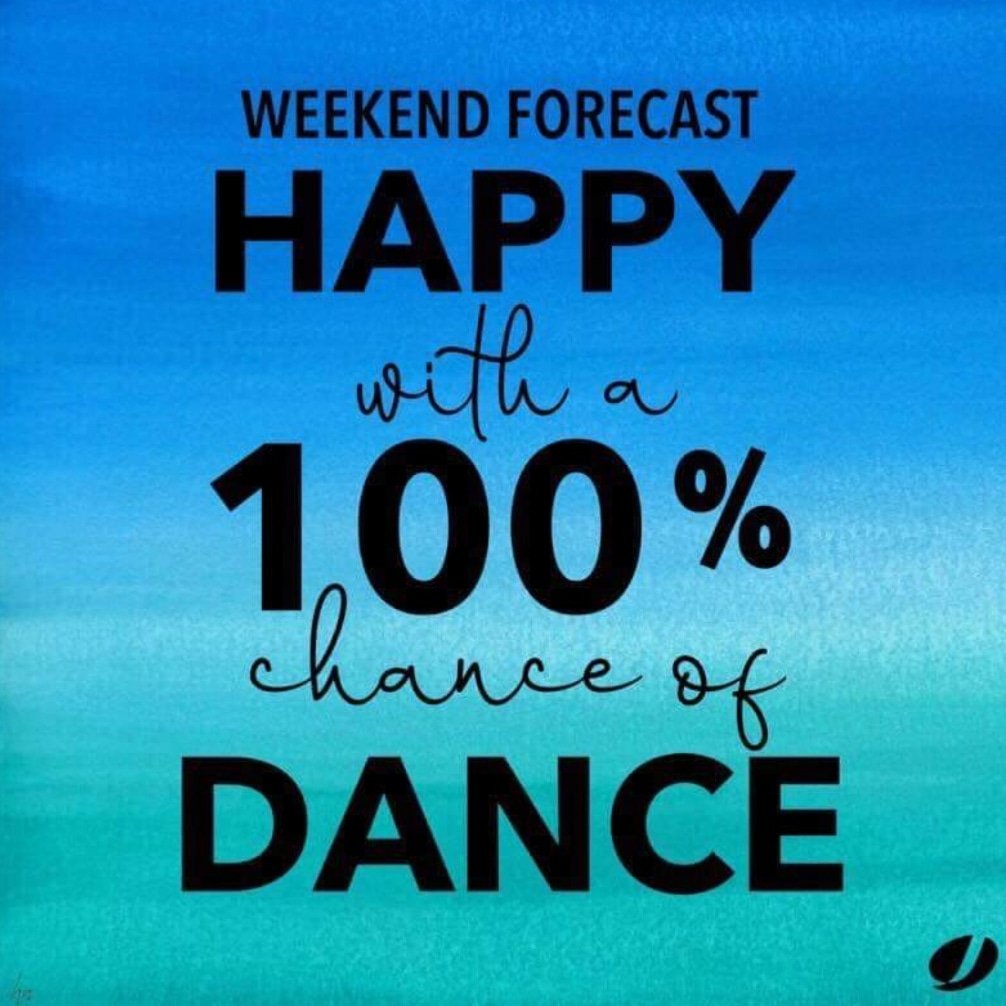 WEEKEND FORECAST
HAPPY
with a
100%
chance of
DANCE